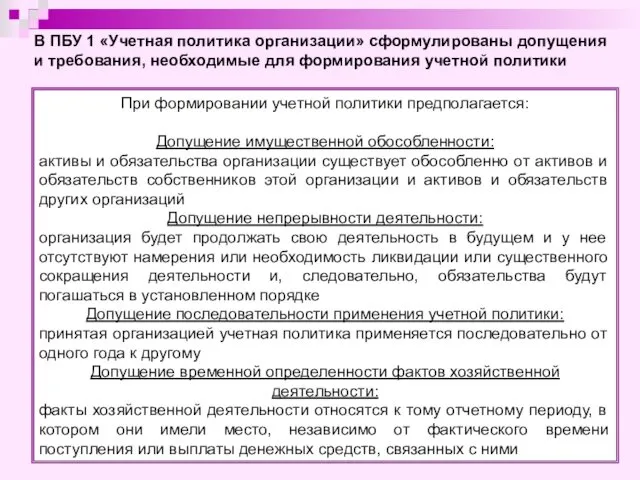 В ПБУ 1 «Учетная политика организации» сформулированы допущения и требования, необходимые для формирования учетной политики

При формировании учетной политики предполагается:

Допущение имущественной обособленности:
активы и обязательства организации существует обособленно от активов и обязательств собственников этой организации и активов и обязательств других организаций

Допущение непрерывности деятельности:
организация будет продолжать свою деятельность в будущем и у нее отсутствуют намерения или необходимость ликвидации или существенного сокращения деятельности и, следовательно, обязательства будут погашаться в установленном порядке

Допущение последовательности применения учетной политики:
принятая организацией учетная политика применяется последовательно от одного года к другому

Допущение временной определенности фактов хозяйственной деятельности:
факты хозяйственной деятельности относятся к тому отчетному периоду, в котором они имели место, независимо от фактического времени поступления или выплаты денежных средств, связанных с ними